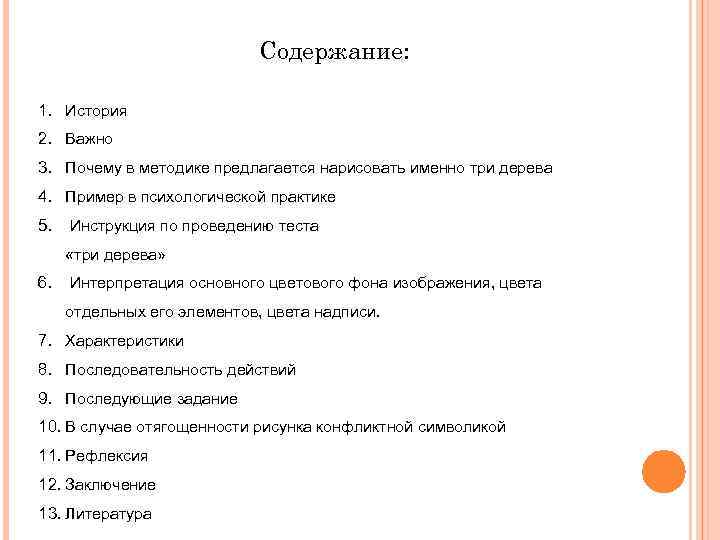 Содержание:

1. История
2. Важно
3. Почему в методике предлагается нарисовать именно три дерева
4. Пример в психологической практике
5. Инструкция по проведению теста «три дерева»
6. Интерпретация основного цветового фона изображения, цвета отдельных его элементов, цвета надписи.
7. Характеристики
8. Последовательность действий
9. Последующие задание
10. В случае отягощенности рисунка конфликтной символикой
11. Рефлексия
12. Заключение
13. Литература